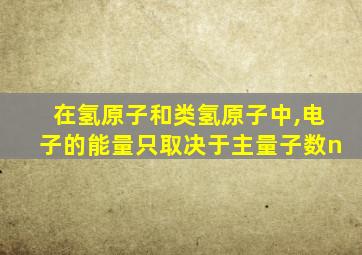 在氢原子和类氢原子中,电子的能量只取决于主量子数n